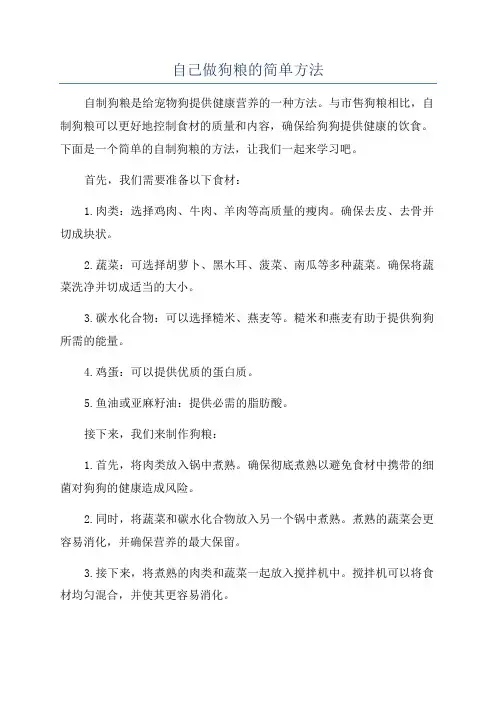 自己做狗粮的简单方法

自制狗粮是给宠物狗提供健康营养的一种方法。与市售狗粮相比，自制狗粮可以更好地控制食材的质量和内容，确保给狗狗提供健康的饮食。下面是一个简单的自制狗粮的方法，让我们一起来学习吧。

首先，我们需要准备以下食材：

1.肉类：选择鸡肉、牛肉、羊肉等高质量的瘦肉。确保去皮、去骨并切成块状。

2.蔬菜：可选择胡萝卜、黑木耳、菠菜、南瓜等多种蔬菜。确保将蔬菜洗净并切成适当的大小。

3.碳水化合物：可以选择糙米、燕麦等。糙米和燕麦有助于提供狗狗所需的能量。

4.鸡蛋：可以提供优质的蛋白质。

5.鱼油或亚麻籽油：提供必需的脂肪酸。

接下来，我们来制作狗粮：

1.首先，将肉类放入锅中煮熟。确保彻底煮熟以避免食材中携带的细菌对狗狗的健康造成风险。

2.同时，将蔬菜和碳水化合物放入另一个锅中煮熟。煮熟的蔬菜会更容易消化，并确保营养的最大保留。

3.接下来，将煮熟的肉类和蔬菜一起放入搅拌机中。搅拌机可以将食材均匀混合，并使其更容易消化。